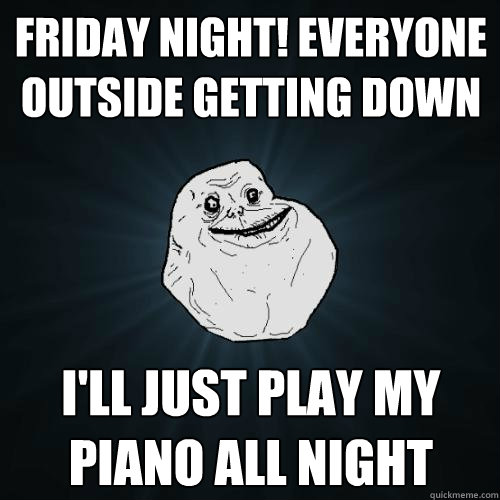 FRIDAY NIGHT! EVERYONE OUTSIDE GETTING DOWN

I'LL JUST PLAY MY PIANO ALL NIGHT

quickmeme.com